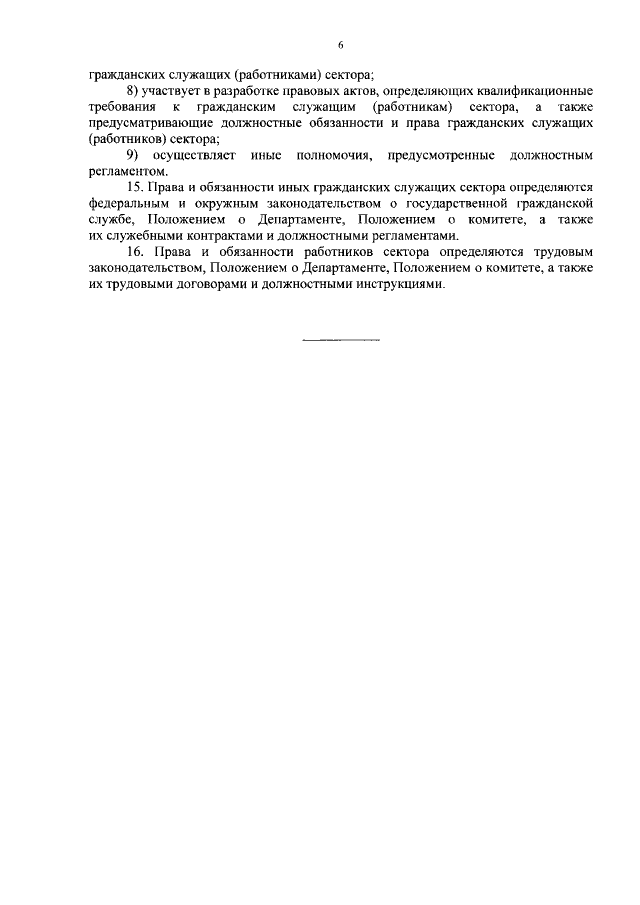 6

гражданских служащих (работниками) сектора;

8) участвует в разработке правовых актов, определяющих квалификационные требования к гражданским служащим (работникам) сектора, а также предусматривающие должностные обязанности и права гражданских служащих (работников) сектора;

9) осуществляет иные полномочия, предусмотренные должностным регламентом.

15. Права и обязанности иных гражданских служащих сектора определяются федеральным и окружным законодательством о государственной гражданской службе, Положением о Департаменте, Положением о комитете, а также их служебными контрактами и должностными регламентами.

16. Права и обязанности работников сектора определяются трудовым законодательством, Положением о Департаменте, Положением о комитете, а также их трудовыми договорами и должностными инструкциями.